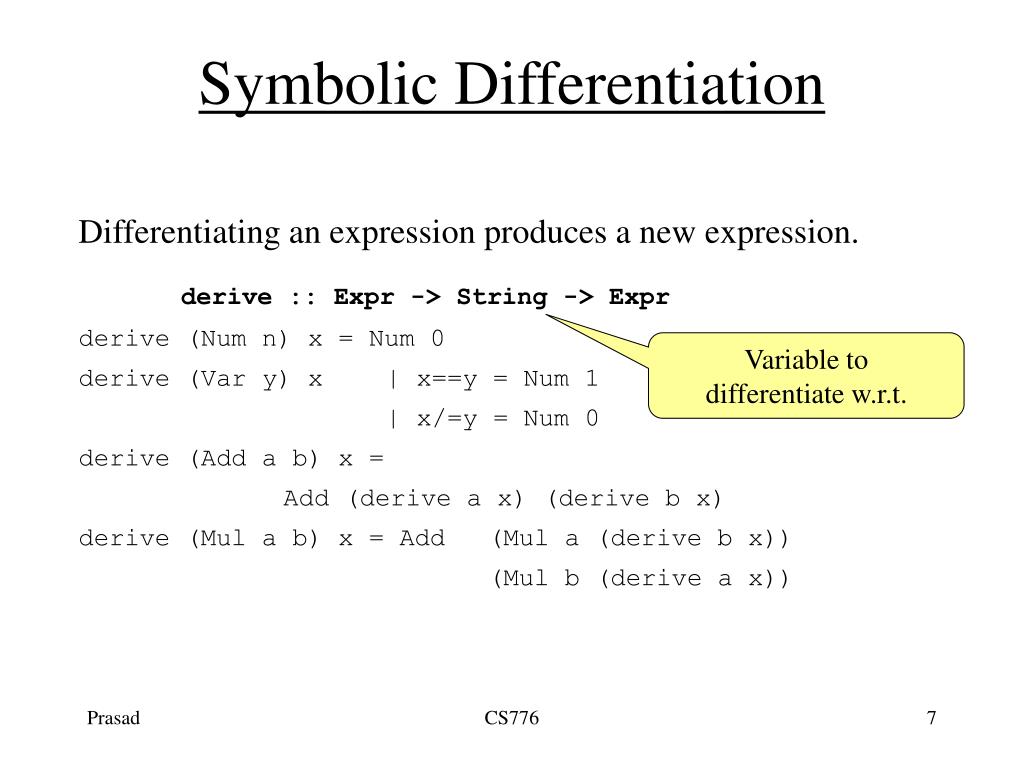 Symbolic Differentiation

Differentiating an expression produces a new expression.

derive :: Expr -> String -> Expr

derive (Num n) x = Num 0
derive (Var y) x | x==y = Num 1
| x/=y = Num 0
derive (Add a b) x =
Add (derive a x) (derive b x)
derive (Mul a b) x = Add (Mul a (derive b x))
(Mul b (derive a x))

Variable to differentiate w.r.t.

Prasad

CS776

7